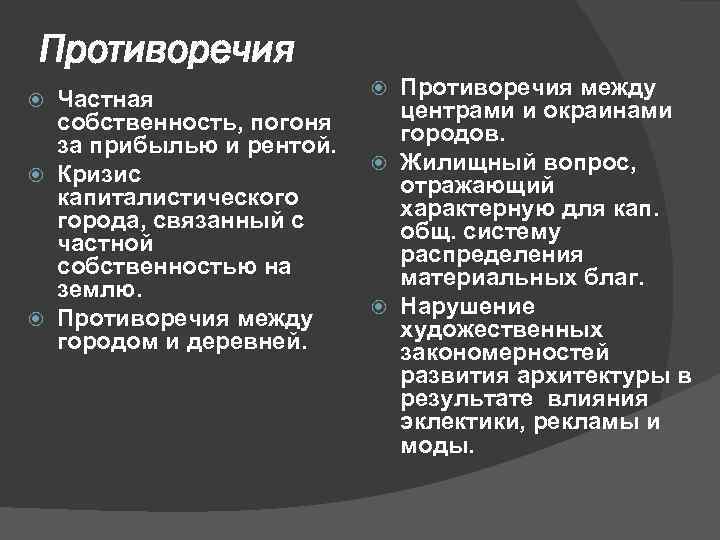 Противоречия

Частная собственность, погоня за прибылью и рентой.

Кризис капиталистического города, связанный с частной собственностью на землю.

Противоречия между городом и деревней.

Противоречия между центрами и окраинами городов.

Жилищный вопрос, отражающий характерную для кап. общ. систему распределения материальных благ.

Нарушение художественных закономерностей развития архитектуры в результате влияния эклектики, рекламы и моды.